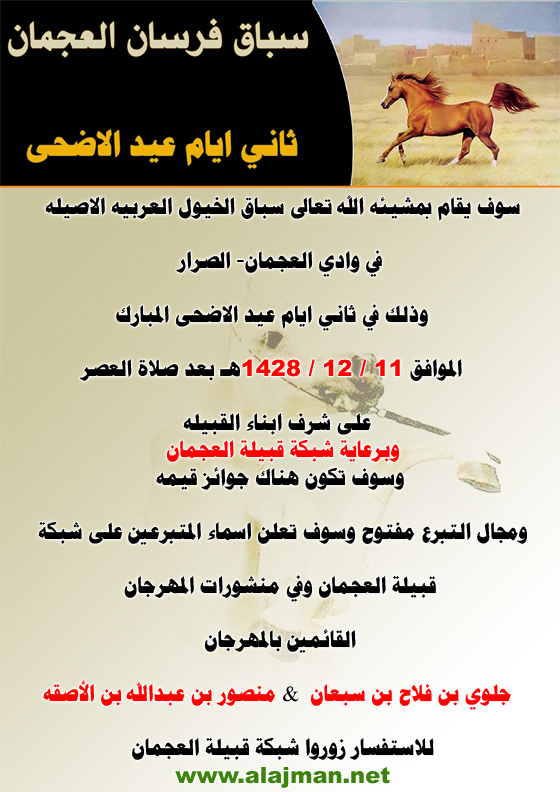 سباق فرسان العجمان

ثاني ايام عيد الاضحى

سوف يقام بمشيئه الله تعالى سباق الخيول العربيه الاصيله

في وادي العجمان- الصرار

وذلك في ثاني ايام عيد الاضحى المبارك

الموافق 11 / 12 / 1428هـ بعد صلاة العصر

على شرف ابناء القبيله
وبرعاية شبكة قبيلة العجمان
وسوف تكون هناك جوائز قيمه

ومجال التبرع مفتوح وسوف تعلن اسماء المتبرعين على شبكة

قبيلة العجمان وفي منشورات المهرجان

القائمين بالمهرجان

جلوي بن فلاح بن سبعان & منصور بن عبدالله بن الأصقه

للاستفسار زوروا شبكة قبيلة العجمان

www.alajman.net